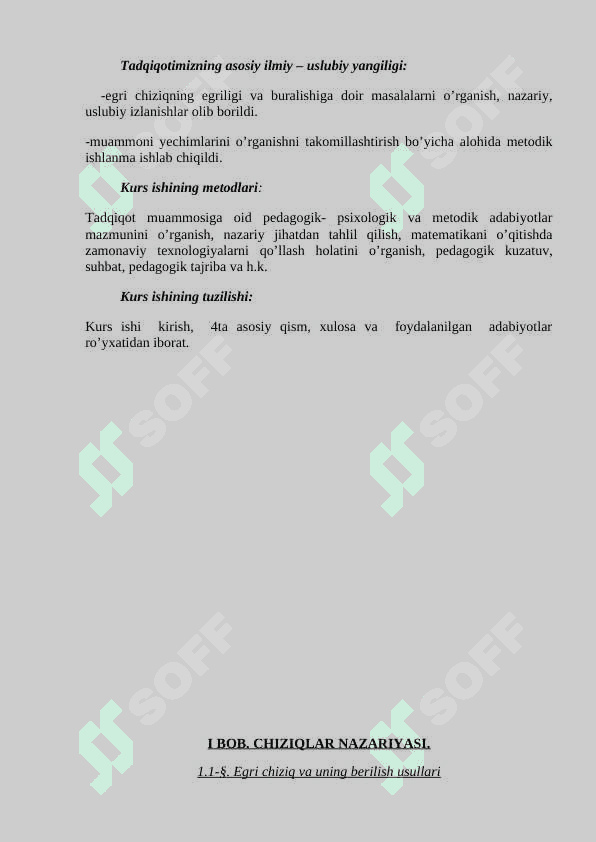 Tadqiqotimizning asosiy ilmiy – uslubiy yangiligi:

-egri chiziqning egriligi va buralishiga doir masalalarni o’rganish, nazariy, uslubiy izlanishlar olib borildi.

-muammoni yechimlarini o’rganishni takomillashtirish bo’yicha alohida metodik ishlanma ishlab chiqildi.

Kurs ishining metodlari:

Tadqiqot muammosiga oid pedagogik- psixologik va metodik adabiyotlar mazmunini o’rganish, nazariy jihatdan tahlil qilish, matematikani o’qitishda zamonaviy texnologiyalarni qo’llash holatini o’rganish, pedagogik kuzatuv, suhbat, pedagogik tajriba va h.k.

Kurs ishining tuzilishi:

Kurs ishi kirish, 4ta asosiy qism, xulosa va foydalanilgan adabiyotlar ro’yxatidan iborat.

SOFF SOFF SOFF SOFF SOFF SOFF

I BOB. CHIZIQLAR NAZARIYASI.

1.1-§. Egri chiziq va uning berilish usullari